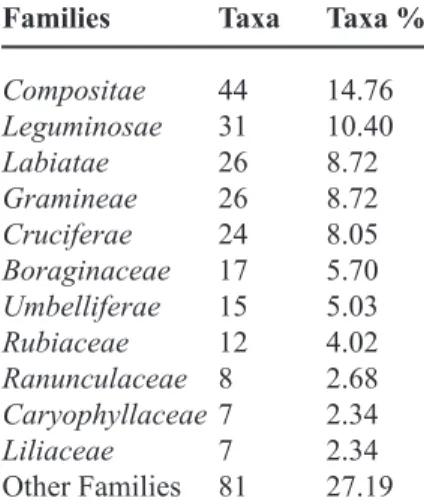 | Families | Taxa | Taxa % |
|---|---|---|
| Compositae | 44 | 14.76 |
| Leguminosae | 31 | 10.40 |
| Labiatae | 26 | 8.72 |
| Gramineae | 26 | 8.72 |
| Cruciferae | 24 | 8.05 |
| Boraginaceae | 17 | 5.70 |
| Umbelliferae | 15 | 5.03 |
| Rubiaceae | 12 | 4.02 |
| Ranunculaceae | 8 | 2.68 |
| Caryophyllaceae | 7 | 2.34 |
| Liliaceae | 7 | 2.34 |
| Other Families | 81 | 27.19 |